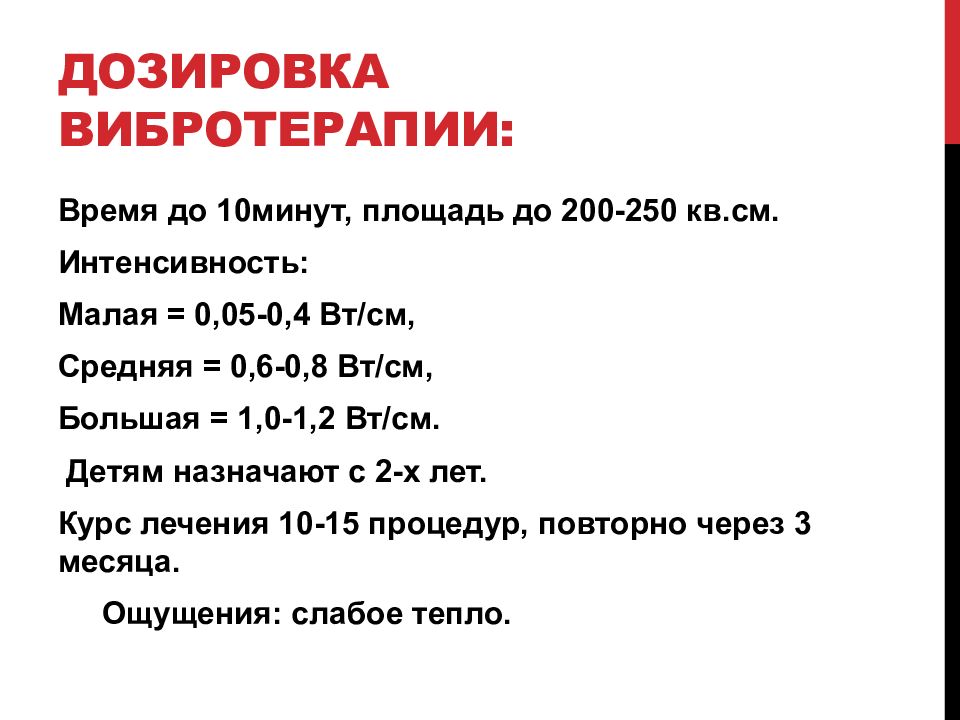 ДОЗИРОВКА ВИБРОТЕРАПИИ:

Время до 10минут, площадь до 200-250 кв.см.

Интенсивность:

Малая = 0,05-0,4 Вт/см,

Средняя = 0,6-0,8 Вт/см,

Большая = 1,0-1,2 Вт/см.

Детям назначают с 2-х лет.

Курс лечения 10-15 процедур, повторно через 3 месяца.

Ощущения: слабое тепло.